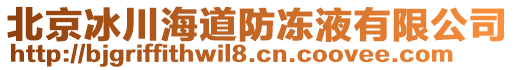 北京冰川海道防冻液有限公司
http://bjgriffithwil8.cn.coovee.com